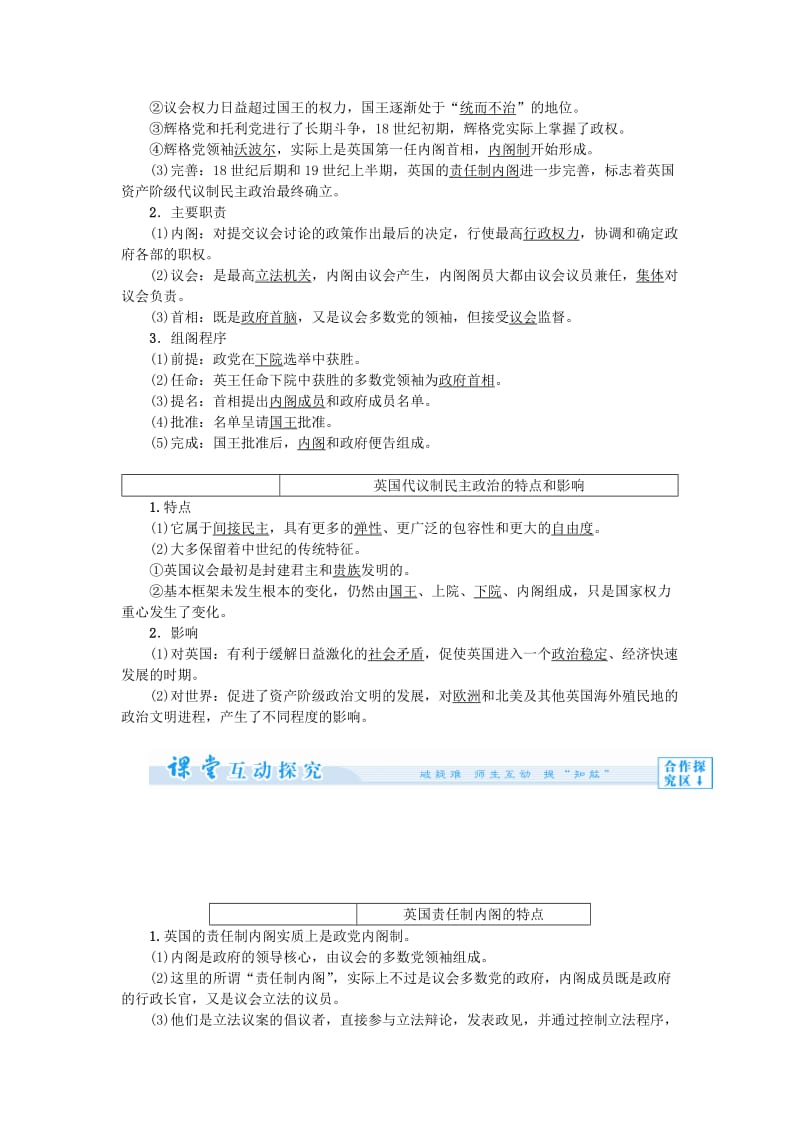 ②议会权力日益超过国王的权力，国王逐渐处于“统而不治”的地位。
③辉格党和托利党进行了长期斗争，18世纪初期，辉格党实际上掌握了政权。
④辉格党领袖沃波尔，实际上是英国第一任内阁首相，内阁制开始形成。
(3)完善：18世纪后期和19世纪上半期，英国的责任制内阁进一步完善，标志着英国资产阶级代议制民主政治最终确立。

2．主要职责
(1)内阁：对提交议会讨论的政策作出最后的决定，行使最高行政权力，协调和确定政府各部的职权。
(2)议会：是最高立法机关，内阁由议会产生，内阁阁员大都由议会议员兼任，集体对议会负责。
(3)首相：既是政府首脑，又是议会多数党的领袖，但接受议会监督。

3．组阁程序
(1)前提：政党在下院选举中获胜。
(2)任命：英王任命下院中获胜的多数党领袖为政府首相。
(3)提名：首相提出内阁成员和政府成员名单。
(4)批准：名单呈请国王批准。
(5)完成：国王批准后，内阁和政府便告组成。

| | 英国代议制民主政治的特点和影响 |
|---|---|

1.特点
(1)它属于间接民主，具有更多的弹性、更广泛的包容性和更大的自由度。
(2)大多保留着中世纪的传统特征。
①英国议会最初是封建君主和贵族发明的。
②基本框架未发生根本的变化，仍然由国王、上院、下院、内阁组成，只是国家权力重心发生了变化。

2．影响
(1)对英国：有利于缓解日益激化的社会矛盾，促使英国进入一个政治稳定、经济快速发展的时期。
(2)对世界：促进了资产阶级政治文明的发展，对欧洲和北美及其他英国海外殖民地的政治文明进程，产生了不同程度的影响。

课堂互动探究　破疑难　师生互动　提“知能”　合作探究区

| | 英国责任制内阁的特点 |
|---|---|

1.英国的责任制内阁实质上是政党内阁制。
(1)内阁是政府的领导核心，由议会的多数党领袖组成。
(2)这里的所谓“责任制内阁”，实际上不过是议会多数党的政府，内阁成员既是政府的行政长官，又是议会立法的议员。
(3)他们是立法议案的倡议者，直接参与立法辩论，发表政见，并通过控制立法程序，